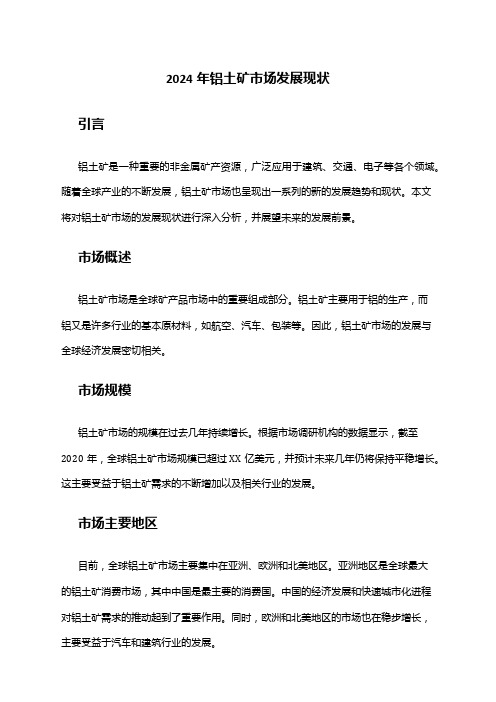 2024 年铝土矿市场发展现状

引言

铝土矿是一种重要的非金属矿产资源，广泛应用于建筑、交通、电子等各个领域。随着全球产业的不断发展，铝土矿市场也呈现出一系列的新的发展趋势和现状。本文将对铝土矿市场的发展现状进行深入分析，并展望未来的发展前景。

市场概述

铝土矿市场是全球矿产品市场中的重要组成部分。铝土矿主要用于铝的生产，而铝又是许多行业的基本原材料，如航空、汽车、包装等。因此，铝土矿市场的发展与全球经济发展密切相关。

市场规模

铝土矿市场的规模在过去几年持续增长。根据市场调研机构的数据显示，截至 2020 年，全球铝土矿市场规模已超过 XX 亿美元，并预计未来几年仍将保持平稳增长。这主要受益于铝土矿需求的不断增加以及相关行业的发展。

市场主要地区

目前，全球铝土矿市场主要集中在亚洲、欧洲和北美地区。亚洲地区是全球最大的铝土矿消费市场，其中中国是最主要的消费国。中国的经济发展和快速城市化进程对铝土矿需求的推动起到了重要作用。同时，欧洲和北美地区的市场也在稳步增长，主要受益于汽车和建筑行业的发展。